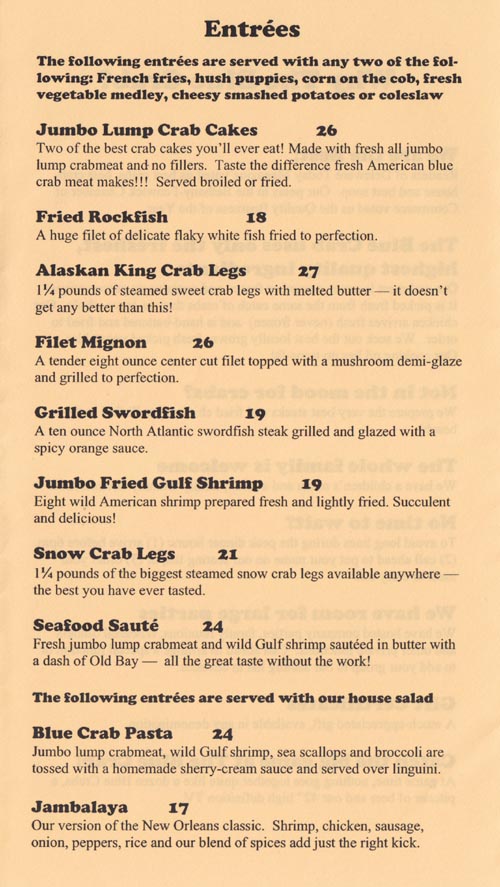 Entrées

The following entrées are served with any two of the following: French fries, hush puppies, corn on the cob, fresh vegetable medley, cheesy smashed potatoes or coleslaw

Jumbo Lump Crab Cakes 26
Two of the best crab cakes you'll ever eat! Made with fresh all jumbo lump crabmeat and no fillers. Taste the difference fresh American blue crab meat makes!!! Served broiled or fried.

Fried Rockfish 18
A huge filet of delicate flaky white fish fried to perfection.

Alaskan King Crab Legs 27
1¼ pounds of steamed sweet crab legs with melted butter — it doesn't get any better than this!

Filet Mignon 26
A tender eight ounce center cut filet topped with a mushroom demi-glaze and grilled to perfection.

Grilled Swordfish 19
A ten ounce North Atlantic swordfish steak grilled and glazed with a spicy orange sauce.

Jumbo Fried Gulf Shrimp 19
Eight wild American shrimp prepared fresh and lightly fried. Succulent and delicious!

Snow Crab Legs 21
1¼ pounds of the biggest steamed snow crab legs available anywhere — the best you have ever tasted.

Seafood Sauté 24
Fresh jumbo lump crabmeat and wild Gulf shrimp sautéed in butter with a dash of Old Bay — all the great taste without the work!

The following entrées are served with our house salad

Blue Crab Pasta 24
Jumbo lump crabmeat, wild Gulf shrimp, sea scallops and broccoli are tossed with a homemade sherry-cream sauce and served over linguini.

Jambalaya 17
Our version of the New Orleans classic. Shrimp, chicken, sausage, onion, peppers, rice and our blend of spices add just the right kick.